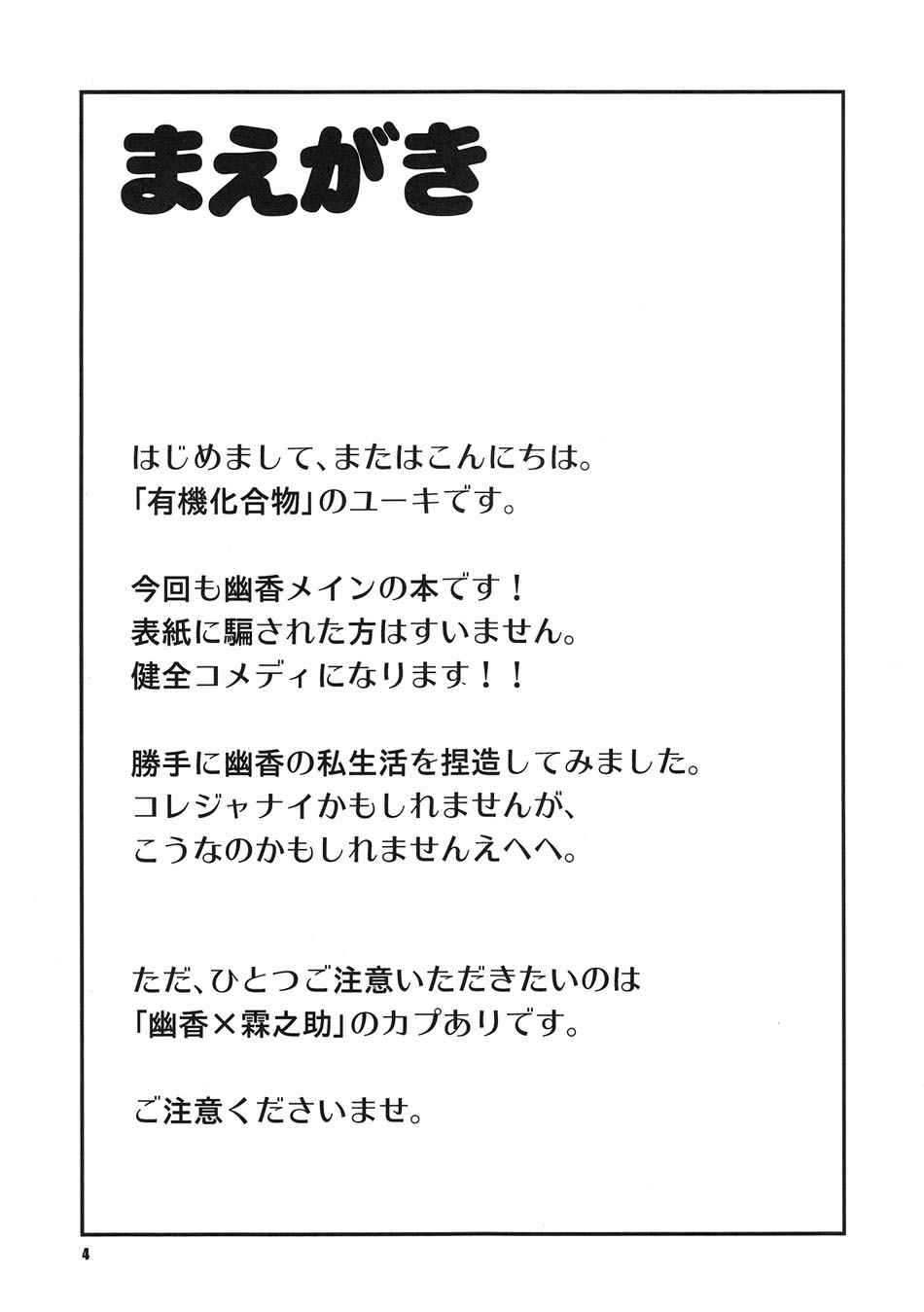 まえがき

はじめまして、またはこんにちは。
「有機化合物」のユーキです。

今回も幽香メインの本です！
表紙に騙された方はすいません。
健全コメディになります！！

勝手に幽香の私生活を捏造してみました。
コレジャナイかもしれませんが、
こうなのかもしれませんえへへ。

ただ、ひとつご注意いただきたいのは
「幽香×霖之助」のカプありです。

ご注意くださいませ。

4